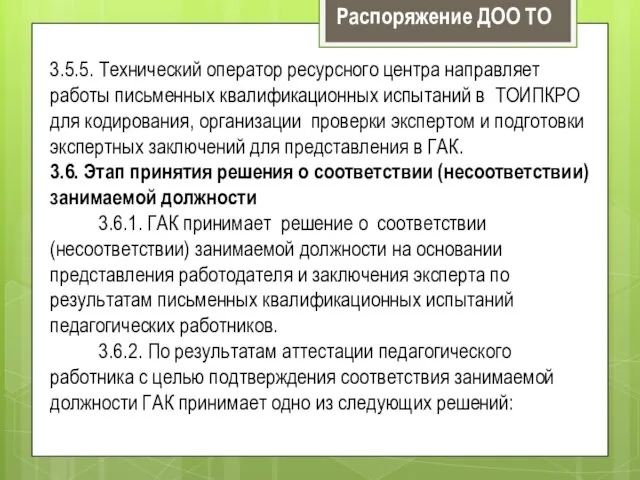 Распоряжение ДОО ТО

3.5.5. Технический оператор ресурсного центра направляет работы письменных квалификационных испытаний в ТОИПКРО для кодирования, организации проверки экспертом и подготовки экспертных заключений для представления в ГАК.

3.6. Этап принятия решения о соответствии (несоответствии) занимаемой должности

3.6.1. ГАК принимает решение о соответствии (несоответствии) занимаемой должности на основании представления работодателя и заключения эксперта по результатам письменных квалификационных испытаний педагогических работников.

3.6.2. По результатам аттестации педагогического работника с целью подтверждения соответствия занимаемой должности ГАК принимает одно из следующих решений: